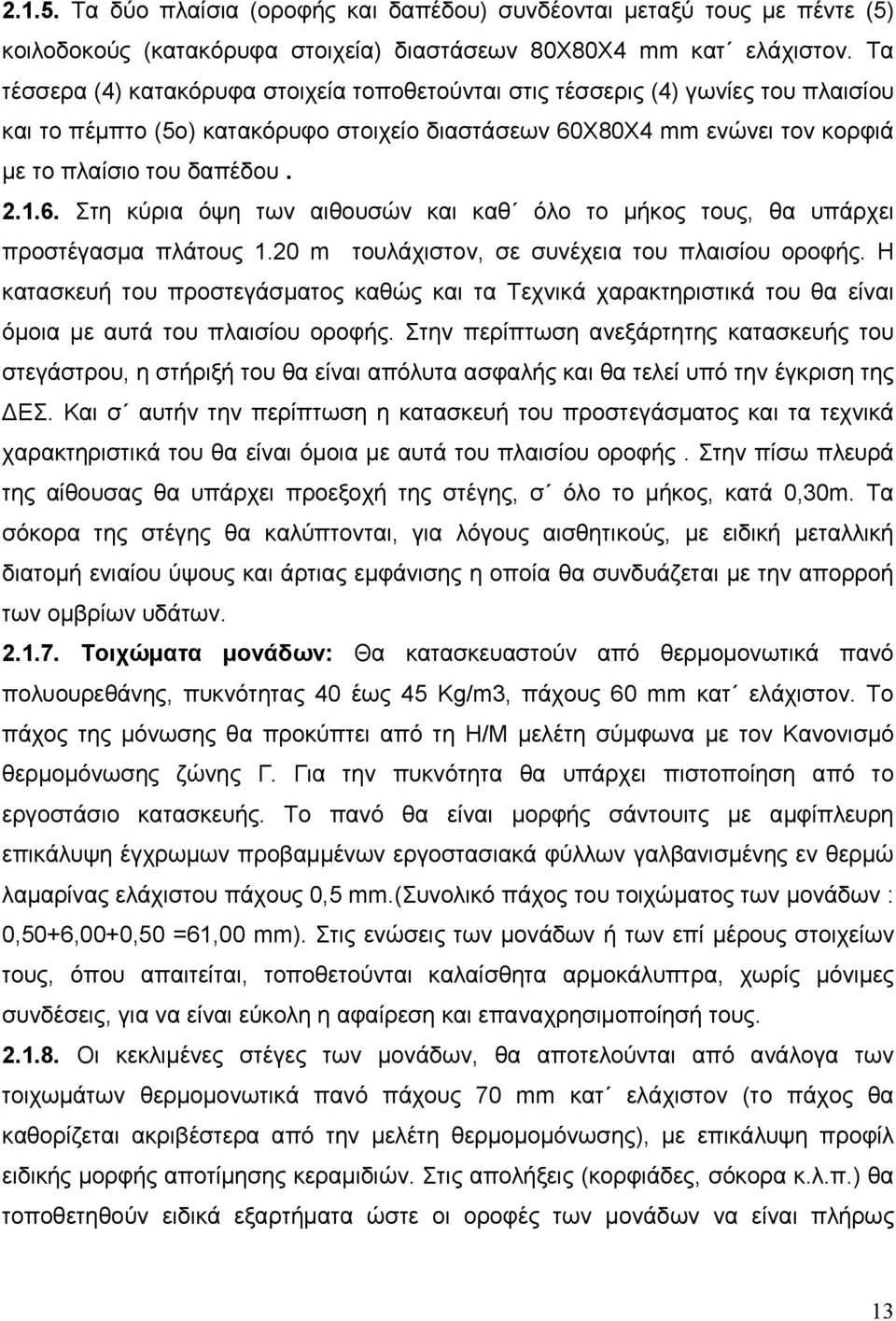 2.1.5. Τα δύο πλαίσια (οροφής και δαπέδου) συνδέονται μεταξύ τους με πέντε (5) κοιλοδοκούς (κατακόρυφα στοιχεία) διαστάσεων 80Χ80Χ4 mm κατ΄ ελάχιστον. Τα τέσσερα (4) κατακόρυφα στοιχεία τοποθετούνται στις τέσσερις (4) γωνίες του πλαισίου και το πέμπτο (5ο) κατακόρυφο στοιχείο διαστάσεων 60Χ80Χ4 mm ενώνει τον κορφιά με το πλαίσιο του δαπέδου .

2.1.6. Στη κύρια όψη των αιθουσών και καθ΄ όλο το μήκος τους, θα υπάρχει προστέγασμα πλάτους 1.20 m τουλάχιστον, σε συνέχεια του πλαισίου οροφής. Η κατασκευή του προστεγάσματος καθώς και τα Τεχνικά χαρακτηριστικά του θα είναι όμοια με αυτά του πλαισίου οροφής. Στην περίπτωση ανεξάρτητης κατασκευής του στεγάστρου, η στήριξή του θα είναι απόλυτα ασφαλής και θα τελεί υπό την έγκριση της ΔΕΣ. Και σ΄ αυτήν την περίπτωση η κατασκευή του προστεγάσματος και τα τεχνικά χαρακτηριστικά του θα είναι όμοια με αυτά του πλαισίου οροφής . Στην πίσω πλευρά της αίθουσας θα υπάρχει προεξοχή της στέγης, σ΄ όλο το μήκος, κατά 0,30m. Τα σόκορα της στέγης θα καλύπτονται, για λόγους αισθητικούς, με ειδική μεταλλική διατομή ενιαίου ύψους και άρτιας εμφάνισης η οποία θα συνδυάζεται με την απορροή των ομβρίων υδάτων.

2.1.7. Τοιχώματα μονάδων: Θα κατασκευαστούν από θερμομονωτικά πανό πολυουρεθάνης, πυκνότητας 40 έως 45 Kg/m3, πάχους 60 mm κατ΄ ελάχιστον. Το πάχος της μόνωσης θα προκύπτει από τη Η/Μ μελέτη σύμφωνα με τον Κανονισμό θερμομόνωσης ζώνης Γ. Για την πυκνότητα θα υπάρχει πιστοποίηση από το εργοστάσιο κατασκευής. Το πανό θα είναι μορφής σάντουιτς με αμφίπλευρη επικάλυψη έγχρωμων προβαμμένων εργοστασιακά φύλλων γαλβανισμένης εν θερμώ λαμαρίνας ελάχιστου πάχους 0,5 mm.(Συνολικό πάχος του τοιχώματος των μονάδων : 0,50+6,00+0,50 =61,00 mm). Στις ενώσεις των μονάδων ή των επί μέρους στοιχείων τους, όπου απαιτείται, τοποθετούνται καλαίσθητα αρμοκάλυπτρα, χωρίς μόνιμες συνδέσεις, για να είναι εύκολη η αφαίρεση και επαναχρησιμοποίησή τους.

2.1.8. Οι κεκλιμένες στέγες των μονάδων, θα αποτελούνται από ανάλογα των τοιχωμάτων θερμομονωτικά πανό πάχους 70 mm κατ΄ ελάχιστον (το πάχος θα καθορίζεται ακριβέστερα από την μελέτη θερμομόνωσης), με επικάλυψη προφίλ ειδικής μορφής αποτίμησης κεραμιδιών. Στις απολήξεις (κορφιάδες, σόκορα κ.λ.π.) θα τοποθετούνται ειδικά εξαρτήματα ώστε οι οροφές των μονάδων να είναι πλήρως

13